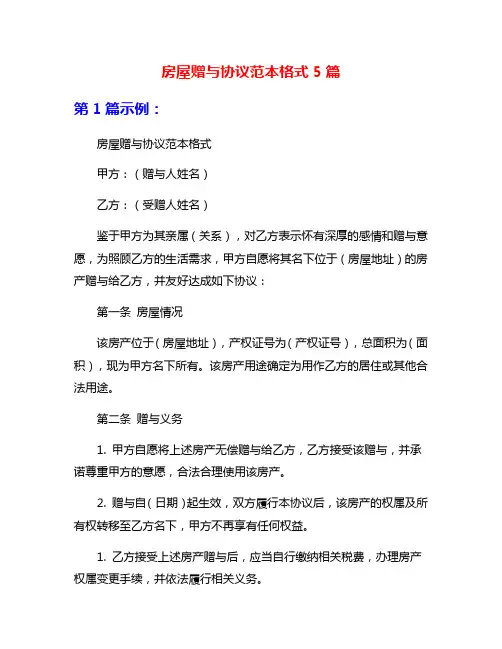 房屋赠与协议范本格式 5 篇

第 1 篇示例：

房屋赠与协议范本格式

甲方：（赠与人姓名）

乙方：（受赠人姓名）

鉴于甲方为其亲属（关系），对乙方表示怀有深厚的感情和赠与意愿，为照顾乙方的生活需求，甲方自愿将其名下位于（房屋地址）的房产赠与给乙方，并友好达成如下协议：

第一条 房屋情况

该房产位于（房屋地址），产权证号为（产权证号），总面积为（面积），现为甲方名下所有。该房产用途确定为用作乙方的居住或其他合法用途。

第二条 赠与义务

1. 甲方自愿将上述房产无偿赠与给乙方，乙方接受该赠与，并承诺尊重甲方的意愿，合法合理使用该房产。

2. 赠与自（日期）起生效，双方履行本协议后，该房产的权属及所有权转移至乙方名下，甲方不再享有任何权益。

1. 乙方接受上述房产赠与后，应当自行缴纳相关税费，办理房产权属变更手续，并依法履行相关义务。